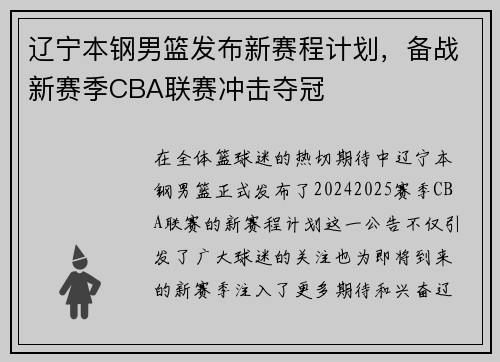 辽宁本钢男篮发布新赛程计划，备战新赛季CBA联赛冲击夺冠

在全体篮球迷的热切期待中辽宁本钢男篮正式发布了20242025赛季CBA联赛的新赛程计划这一公告不仅引发了广大球迷的关注也为即将到来的新赛季注入了更多期待和兴奋辽